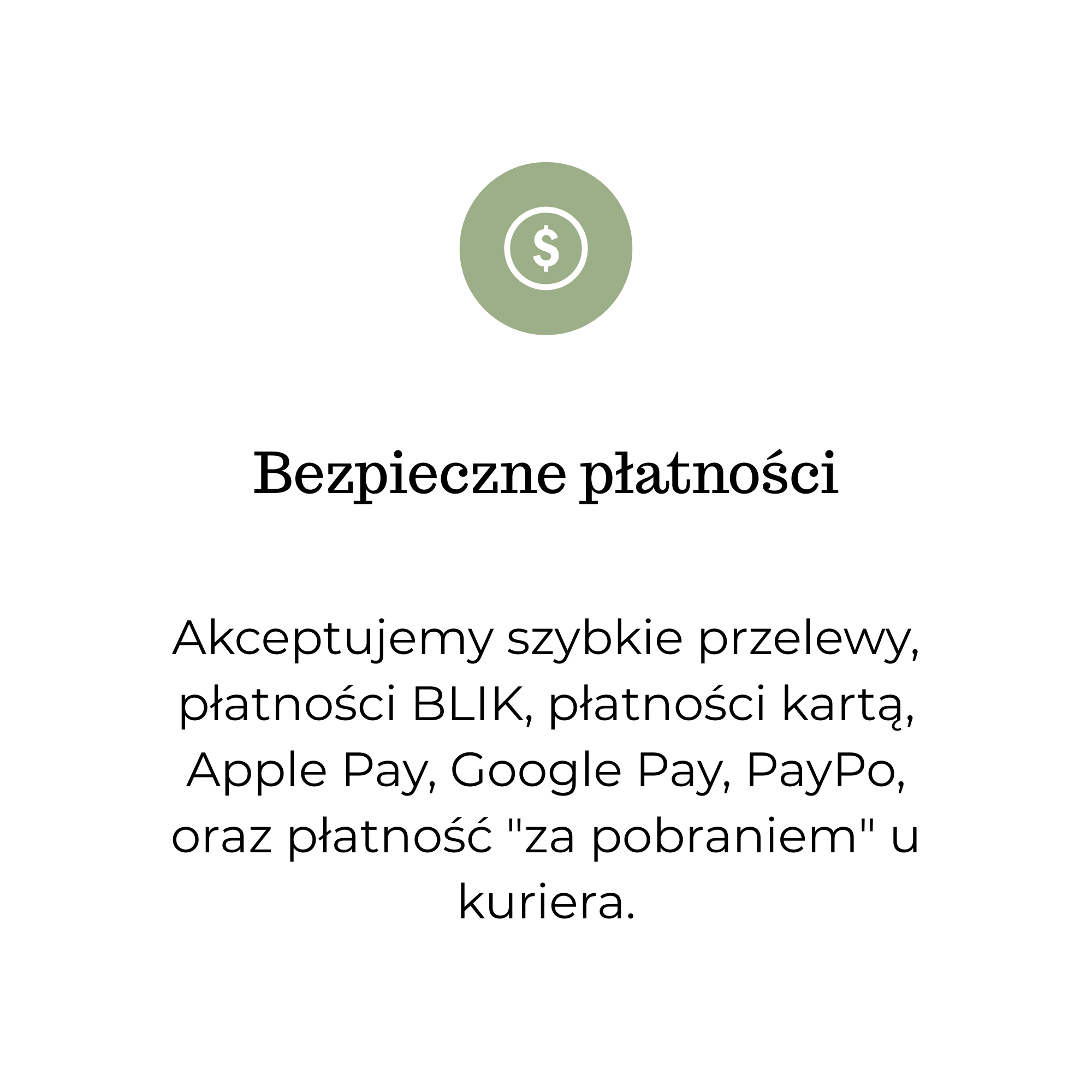 $

Bezpieczne płatności

Akceptujemy szybkie przelewy, płatności BLIK, płatności kartą, Apple Pay, Google Pay, PayPo, oraz płatność "za pobraniem" u kuriera.